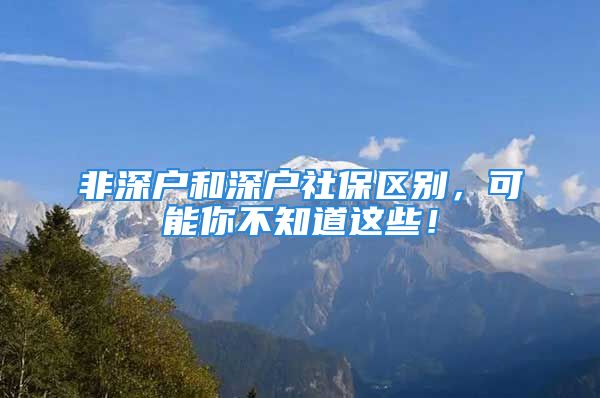 非深户和深户社保区别，可能你不知道这些！